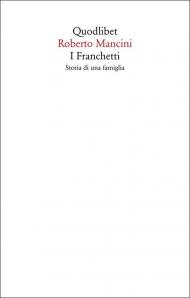 Quodlibet
Roberto Mancini
I Franchetti
Storia di una famiglia